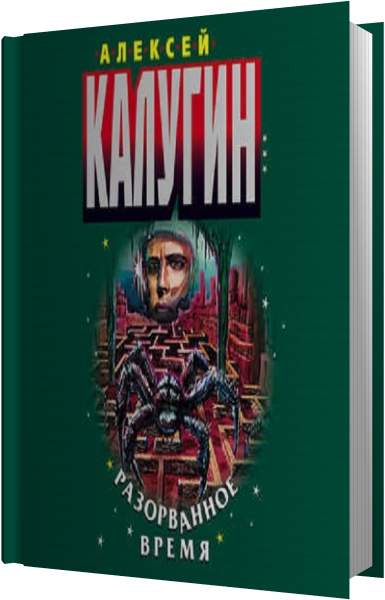 АЛЕКСЕЙ
КАЛУГИН

РАЗОРВАННОЕ
ВРЕМЯ